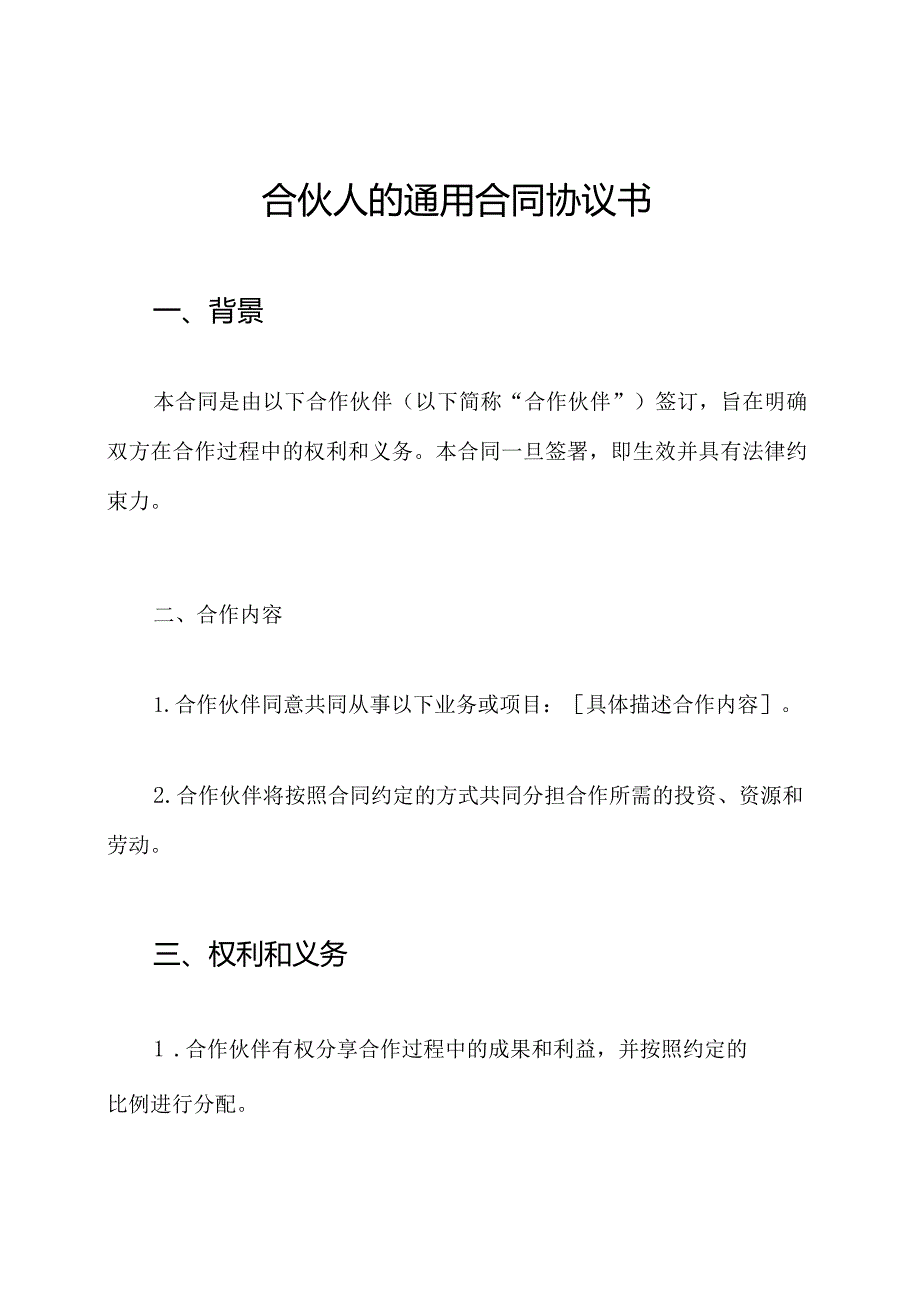 合伙人的通用合同协议书

一、背景

本合同是由以下合作伙伴（以下简称“合作伙伴”）签订，旨在明确双方在合作过程中的权利和义务。本合同一旦签署，即生效并具有法律约束力。

二、合作内容

1.合作伙伴同意共同从事以下业务或项目：［具体描述合作内容］。

2.合作伙伴将按照合同约定的方式共同分担合作所需的投资、资源和劳动。

三、权利和义务

1.合作伙伴有权分享合作过程中的成果和利益，并按照约定的比例进行分配。